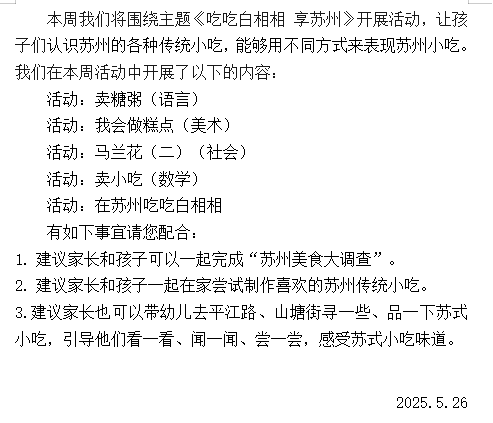 本周我们将围绕主题《吃吃白相相 享苏州》开展活动，让孩子们认识苏州的各种传统小吃，能够用不同方式来表现苏州小吃。我们在本周活动中开展了以下的内容：

活动：卖糖粥（语言）

活动：我会做糕点（美术）

活动：马兰花（二）（社会）

活动：卖小吃（数学）

活动：在苏州吃吃白相相

有如下事宜请您配合：

1. 建议家长和孩子可以一起完成“苏州美食大调查”。

2. 建议家长和孩子一起在家尝试制作喜欢的苏州传统小吃。

3.建议家长也可以带幼儿去平江路、山塘街寻一些、品一下苏式小吃，引导他们看一看、闻一闻、尝一尝，感受苏式小吃味道。

2025.5.26